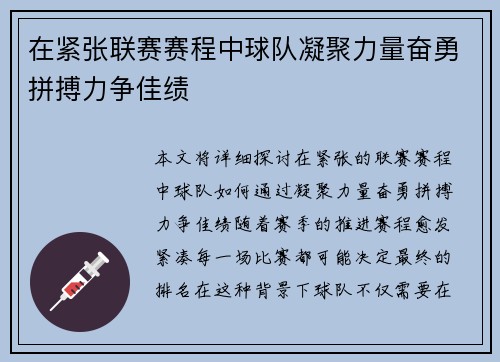 在紧张联赛赛程中球队凝聚力量奋勇拼搏力争佳绩

本文将详细探讨在紧张的联赛赛程中球队如何通过凝聚力量奋勇拼搏力争佳绩随着赛季的推进赛程愈发紧凑每一场比赛都可能决定最终的排名在这种背景下球队不仅需要在